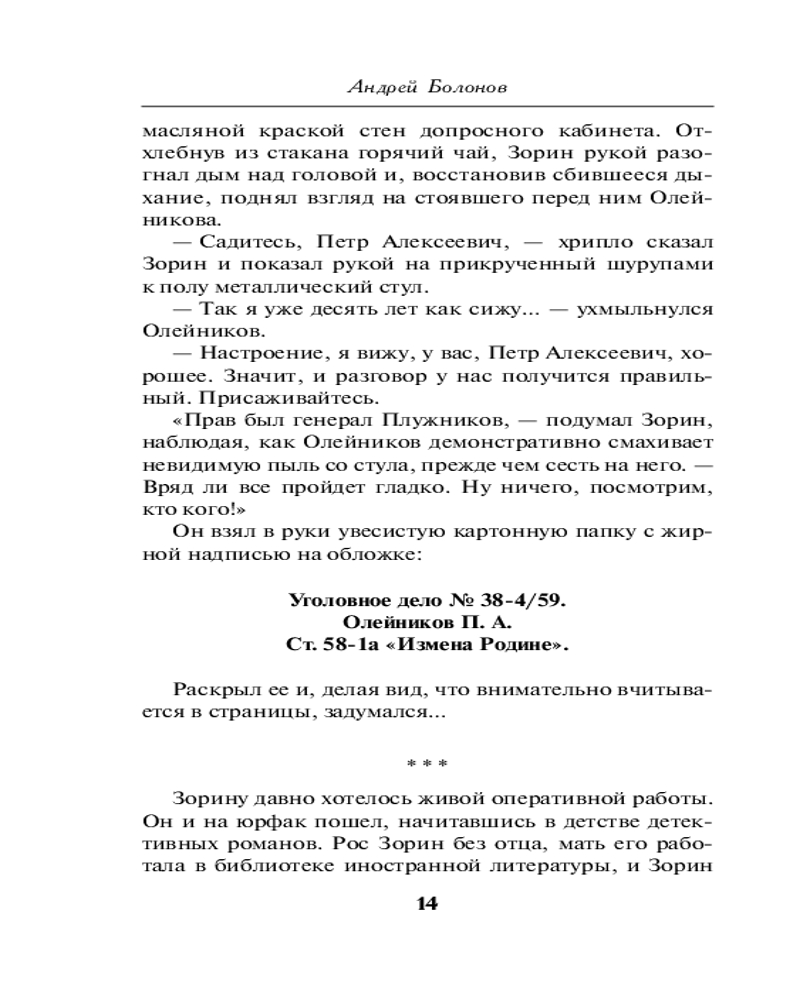 Андрей Болонов

масляной краской стен допросного кабинета. Отхлебнув из стакана горячий чай, Зорин рукой разогнал дым над головой и, восстановив сбившееся дыхание, поднял взгляд на стоявшего перед ним Олейникова.

— Садитесь, Петр Алексеевич, — хрипло сказал Зорин и показал рукой на прикрученный шурупами к полу металлический стул.

— Так я уже десять лет как сижу... — ухмыльнулся Олейников.

— Настроение, я вижу, у вас, Петр Алексеевич, хорошее. Значит, и разговор у нас получится правильный. Присаживайтесь.

«Прав был генерал Плужников, — подумал Зорин, наблюдая, как Олейников демонстративно смахивает невидимую пыль со стула, прежде чем сесть на него. — Вряд ли все пройдет гладко. Ну ничего, посмотрим, кто кого!»

Он взял в руки увесистую картонную папку с жирной надписью на обложке:

Уголовное дело № 38-4/59.
Олейников П. А.
Ст. 58-1а «Измена Родине».

Раскрыл ее и, делая вид, что внимательно вчитывается в страницы, задумался...

* * *

Зорину давно хотелось живой оперативной работы. Он и на юрфак пошел, начитавшись в детстве детективных романов. Рос Зорин без отца, мать его работала в библиотеке иностранной литературы, и Зорин

14